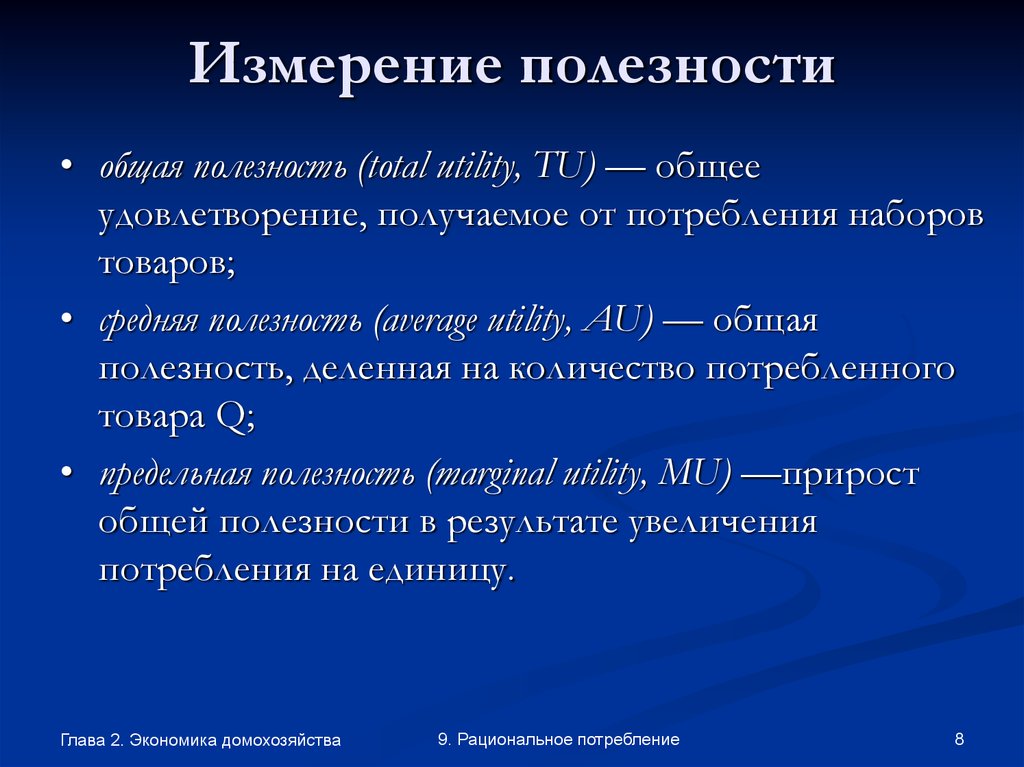 Измерение полезности

• общая полезность (total utility, TU) — общее удовлетворение, получаемое от потребления наборов товаров;

• средняя полезность (average utility, AU) — общая полезность, деленная на количество потребленного товара Q;

• предельная полезность (marginal utility, MU) —прирост общей полезности в результате увеличения потребления на единицу.

Глава 2. Экономика домохозяйства

9. Рациональное потребление

8